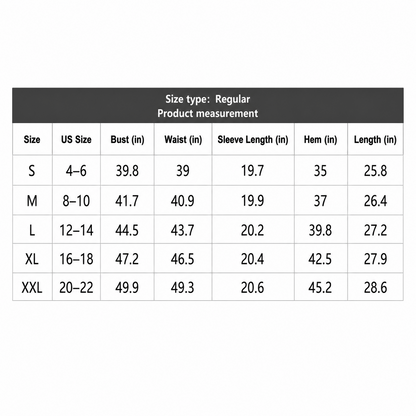 Size type: Regular
Product measurement

| Size | US Size | Bust (in) | Waist (in) | Sleeve Length (in) | Hem (in) | Length (in) |
|---|---|---|---|---|---|---|
| S | 4–6 | 39.8 | 39 | 19.7 | 35 | 25.8 |
| M | 8–10 | 41.7 | 40.9 | 19.9 | 37 | 26.4 |
| L | 12–14 | 44.5 | 43.7 | 20.2 | 39.8 | 27.2 |
| XL | 16–18 | 47.2 | 46.5 | 20.4 | 42.5 | 27.9 |
| XXL | 20–22 | 49.9 | 49.3 | 20.6 | 45.2 | 28.6 |